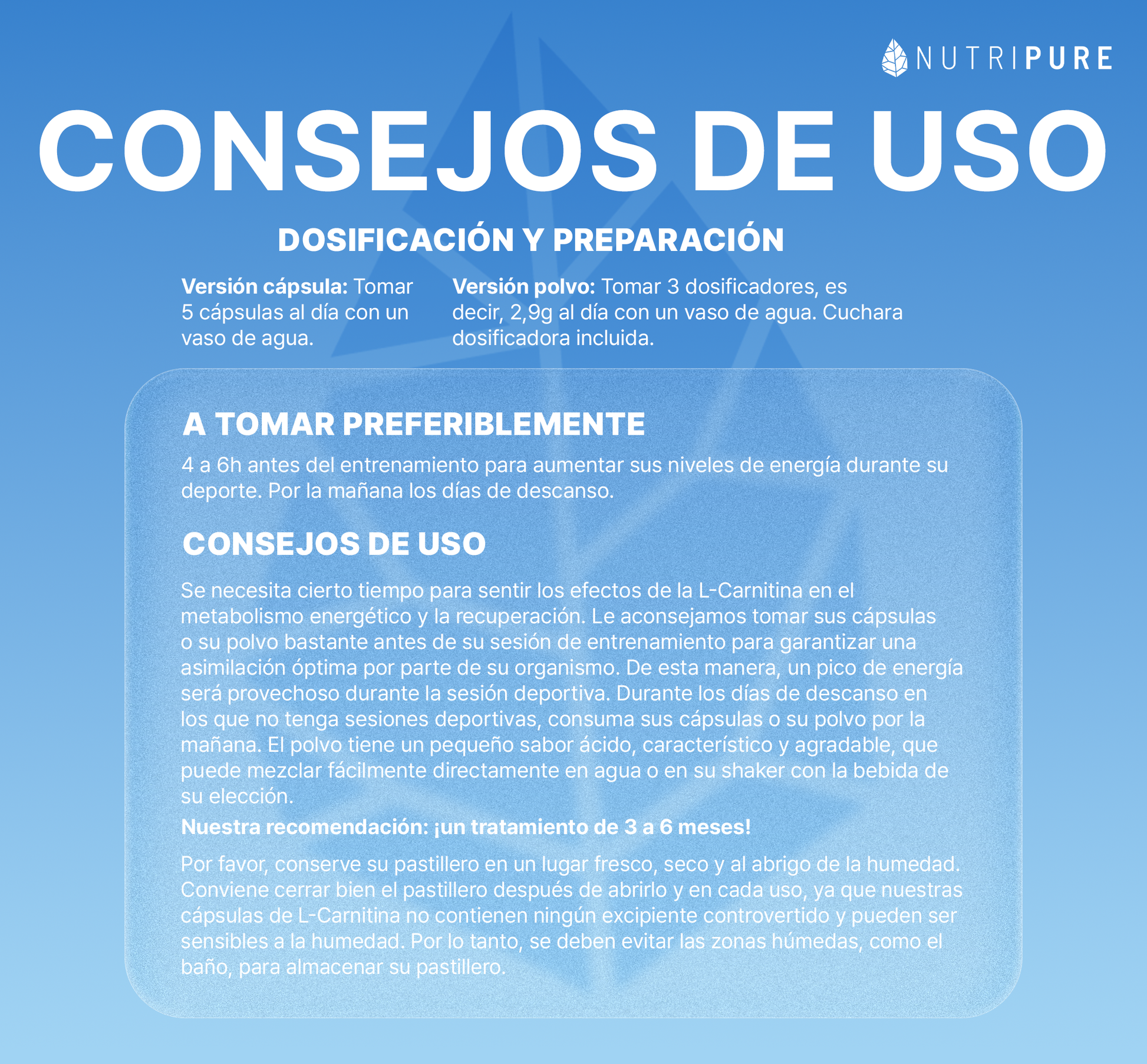 NUTRIPURE

CONSEJOS DE USO

DOSIFICACIÓN Y PREPARACIÓN

Versión cápsula: Tomar 5 cápsulas al día con un vaso de agua.

Versión polvo: Tomar 3 dosificadores, es decir, 2,9g al día con un vaso de agua. Cuchara dosificadora incluida.

A TOMAR PREFERIBLEMENTE

4 a 6h antes del entrenamiento para aumentar sus niveles de energía durante su deporte. Por la mañana los días de descanso.

CONSEJOS DE USO

Se necesita cierto tiempo para sentir los efectos de la L-Carnitina en el metabolismo energético y la recuperación. Le aconsejamos tomar sus cápsulas o su polvo bastante antes de su sesión de entrenamiento para garantizar una asimilación óptima por parte de su organismo. De esta manera, un pico de energía será provechoso durante la sesión deportiva. Durante los días de descanso en los que no tenga sesiones deportivas, consuma sus cápsulas o su polvo por la mañana. El polvo tiene un pequeño sabor ácido, característico y agradable, que puede mezclar fácilmente directamente en agua o en su shaker con la bebida de su elección.

Nuestra recomendación: ¡un tratamiento de 3 a 6 meses!

Por favor, conserve su pastillero en un lugar fresco, seco y al abrigo de la humedad. Conviene cerrar bien el pastillero después de abrirlo y en cada uso, ya que nuestras cápsulas de L-Carnitina no contienen ningún excipiente controvertido y pueden ser sensibles a la humedad. Por lo tanto, se deben evitar las zonas húmedas, como el baño, para almacenar su pastillero.